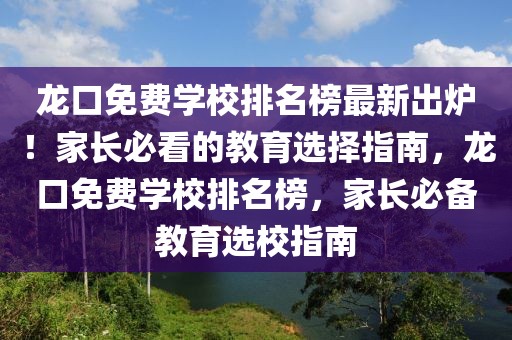 龙口免费学校排名榜最新出炉！家长必看的教育选择指南，龙口免费学校排名榜，家长必备教育选校指南